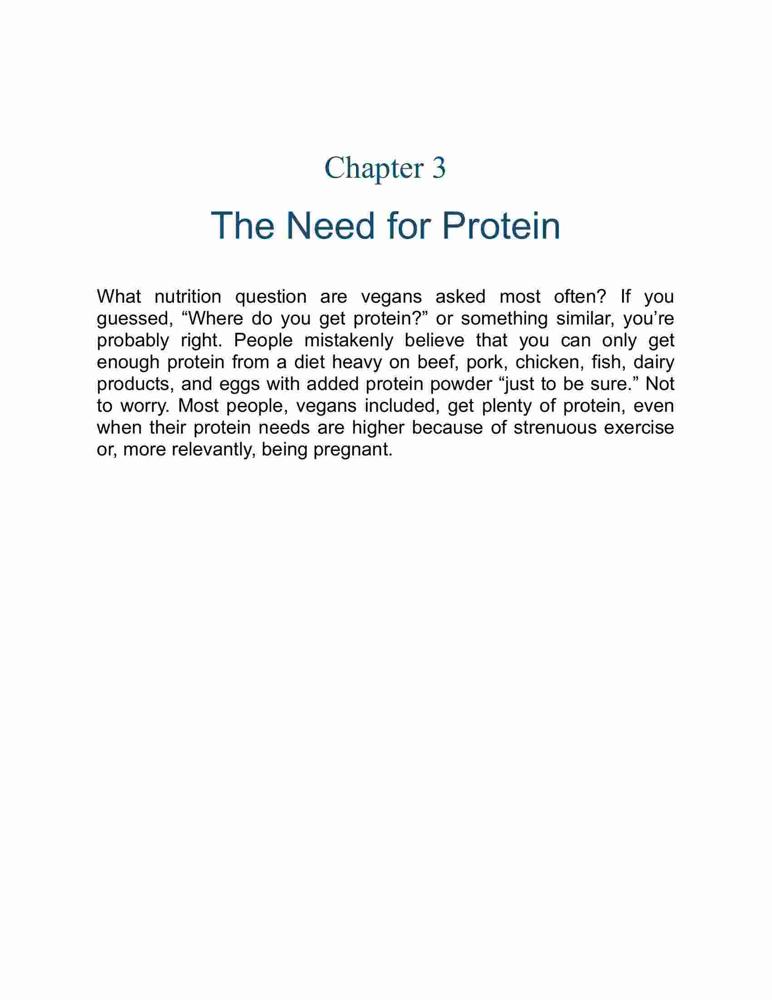 Chapter 3

The Need for Protein

What nutrition question are vegans asked most often? If you guessed, “Where do you get protein?” or something similar, you’re probably right. People mistakenly believe that you can only get enough protein from a diet heavy on beef, pork, chicken, fish, dairy products, and eggs with added protein powder “just to be sure.” Not to worry. Most people, vegans included, get plenty of protein, even when their protein needs are higher because of strenuous exercise or, more relevantly, being pregnant.